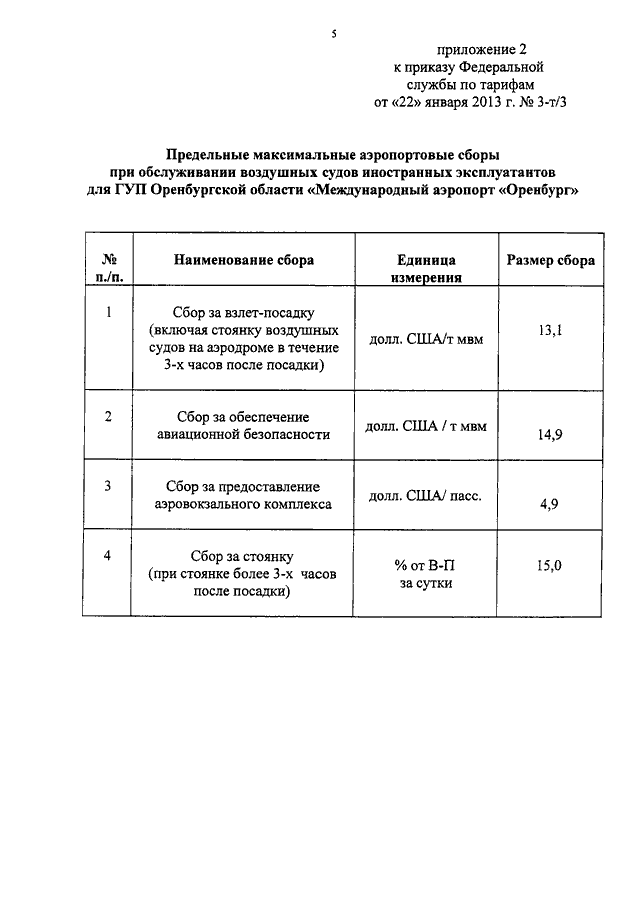 5

приложение 2
к приказу Федеральной
службы по тарифам
от «22» января 2013 г. № 3-т/3

Предельные максимальные аэропортовые сборы
при обслуживании воздушных судов иностранных эксплуатантов
для ГУП Оренбургской области «Международный аэропорт «Оренбург»

| № п./п. | Наименование сбора | Единица измерения | Размер сбора |
|---|---|---|---|
| 1 | Сбор за взлет-посадку (включая стоянку воздушных судов на аэродроме в течение 3-х часов после посадки) | долл. США/т мвм | 13,1 |
| 2 | Сбор за обеспечение авиационной безопасности | долл. США / т мвм | 14,9 |
| 3 | Сбор за предоставление аэровокзального комплекса | долл. США/ пасс. | 4,9 |
| 4 | Сбор за стоянку (при стоянке более 3-х часов после посадки) | % от В-П за сутки | 15,0 |